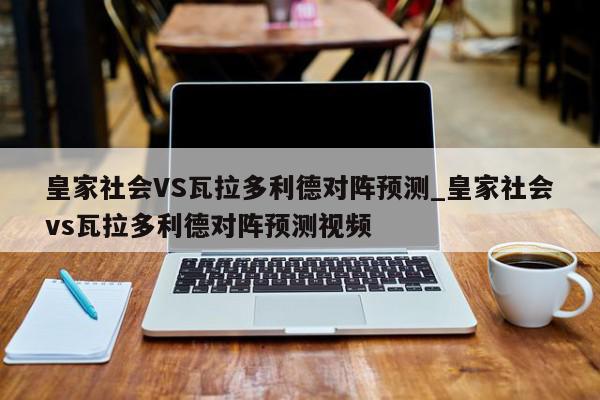 皇家社会VS瓦拉多利德对阵预测_皇家社会vs瓦拉多利德对阵预测视频